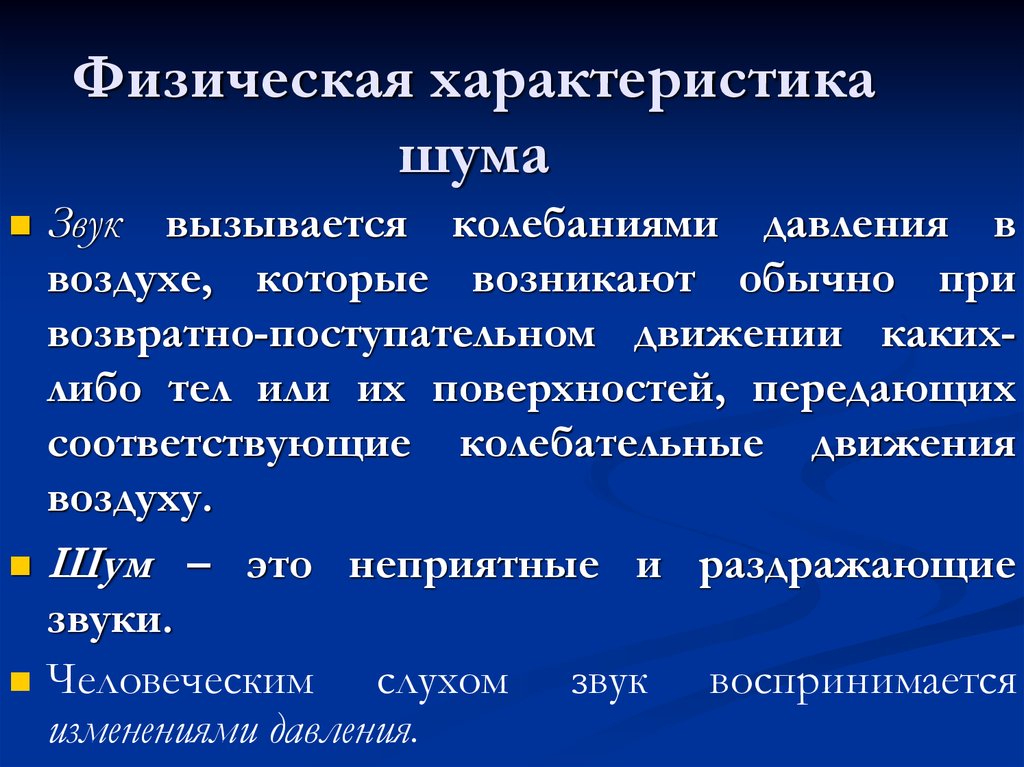 Физическая характеристика шума

Звук вызывается колебаниями давления в воздухе, которые возникают обычно при возвратно-поступательном движении каких-либо тел или их поверхностей, передающих соответствующие колебательные движения воздуху.

Шум – это неприятные и раздражающие звуки.

Человеческим слухом звук воспринимается изменениями давления.